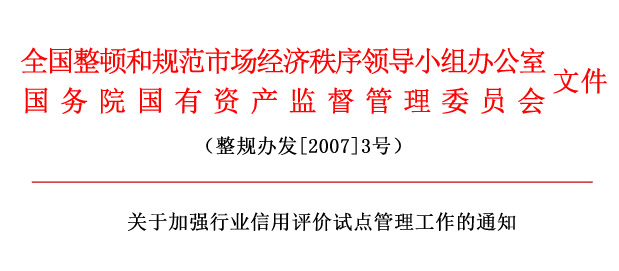 全国整顿和规范市场经济秩序领导小组办公室
国务院国有资产监督管理委员会
文件

（整规办发[2007]3号）

关于加强行业信用评价试点管理工作的通知